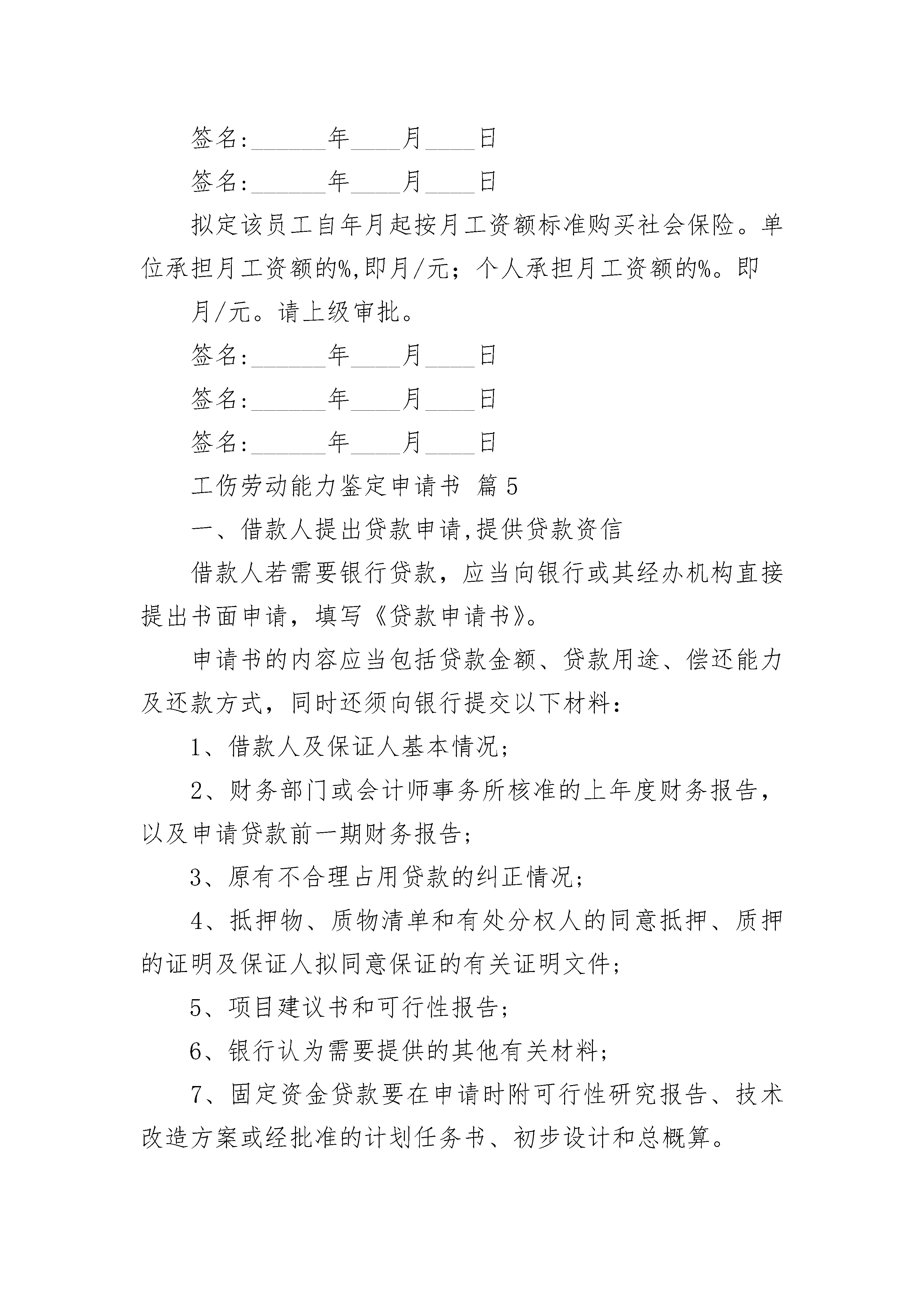 签名:______年____月____日

签名:______年____月____日

拟定该员工自年月起按月工资额标准购买社会保险。单位承担月工资额的%,即月/元；个人承担月工资额的%。即

月/元。请上级审批。

签名:______年____月____日

签名:______年____月____日

签名:______年____月____日

工伤劳动能力鉴定申请书 篇5

一、借款人提出贷款申请,提供贷款资信

借款人若需要银行贷款，应当向银行或其经办机构直接提出书面申请，填写《贷款申请书》。

申请书的内容应当包括贷款金额、贷款用途、偿还能力及还款方式，同时还须向银行提交以下材料：

1、借款人及保证人基本情况；

2、财务部门或会计师事务所核准的上年度财务报告，以及申请贷款前一期财务报告；

3、原有不合理占用贷款的纠正情况；

4、抵押物、质物清单和有处分权人的同意抵押、质押的证明及保证人拟同意保证的有关证明文件；

5、项目建议书和可行性报告；

6、银行认为需要提供的其他有关材料；

7、固定资金贷款要在申请时附可行性研究报告、技术改造方案或经批准的计划任务书、初步设计和总概算。